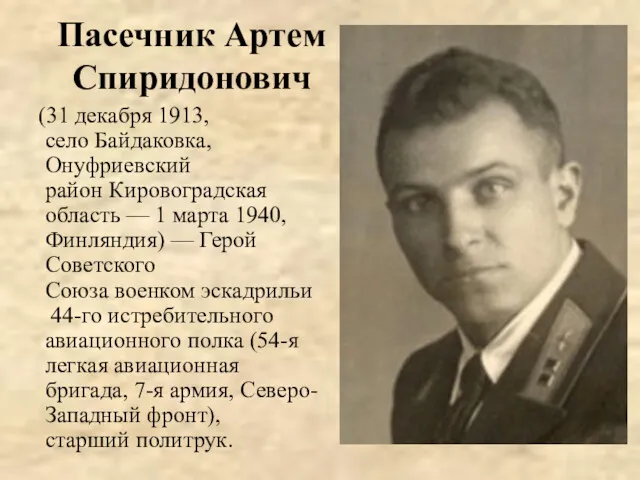 Пасечник Артем Спиридонович

(31 декабря 1913, село Байдаковка, Онуфриевский район Кировоградская область — 1 марта 1940, Финляндия) — Герой Советского Союза военком эскадрильи 44-го истребительного авиационного полка (54-я легкая авиационная бригада, 7-я армия, Северо-Западный фронт), старший политрук.